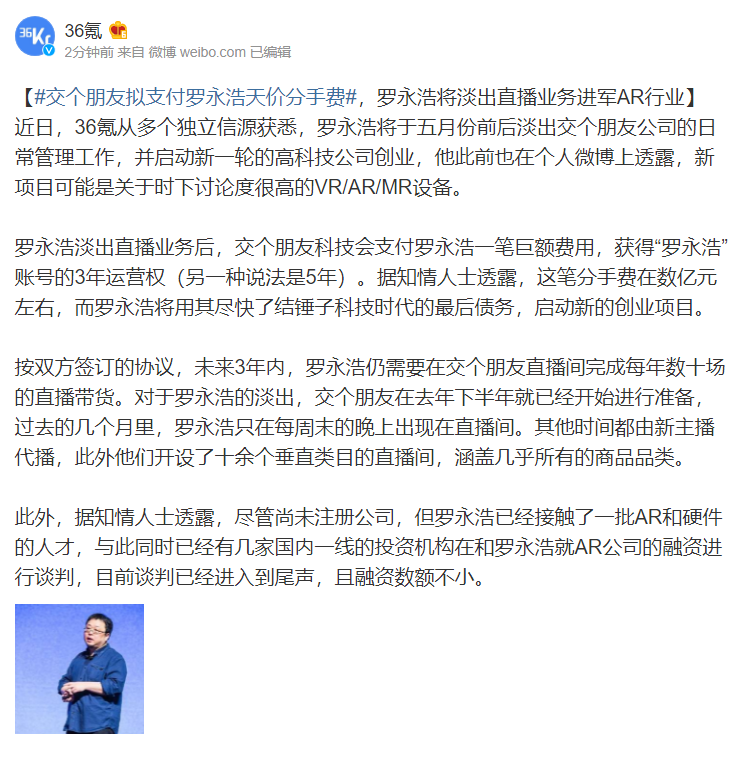 36Kr

36氪

2分钟前 来自 微博 weibo.com 已编辑

【#交个朋友拟支付罗永浩天价分手费#，罗永浩将淡出直播业务进军AR行业】近日，36氪从多个独立信源获悉，罗永浩将于五月份前后淡出交个朋友公司的日常管理工作，并启动新一轮的高科技公司创业，他此前也在个人微博上透露，新项目可能是关于时下讨论度很高的VR/AR/MR设备。

罗永浩淡出直播业务后，交个朋友科技会支付罗永浩一笔巨额费用，获得“罗永浩”账号的3年运营权（另一种说法是5年）。据知情人士透露，这笔分手费在数亿元左右，而罗永浩将用其尽快了结锤子科技时代的最后债务，启动新的创业项目。

按双方签订的协议，未来3年内，罗永浩仍需要在交个朋友直播间完成每年数十场的直播带货。对于罗永浩的淡出，交个朋友在去年下半年就已经开始进行准备，过去的几个月里，罗永浩只在每周末的晚上出现在直播间。其他时间都由新主播代播，此外他们开设了十余个垂直类目的直播间，涵盖几乎所有的商品品类。

此外，据知情人士透露，尽管尚未注册公司，但罗永浩已经接触了一批AR和硬件的人才，与此同时已经有几家国内一线的投资机构在和罗永浩就AR公司的融资进行谈判，目前谈判已经进入到尾声，且融资数额不小。